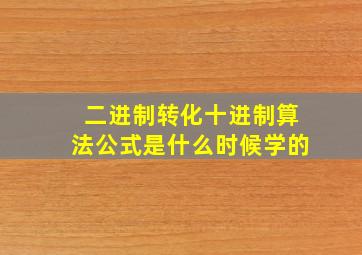 二进制转化十进制算法公式是什么时候学的